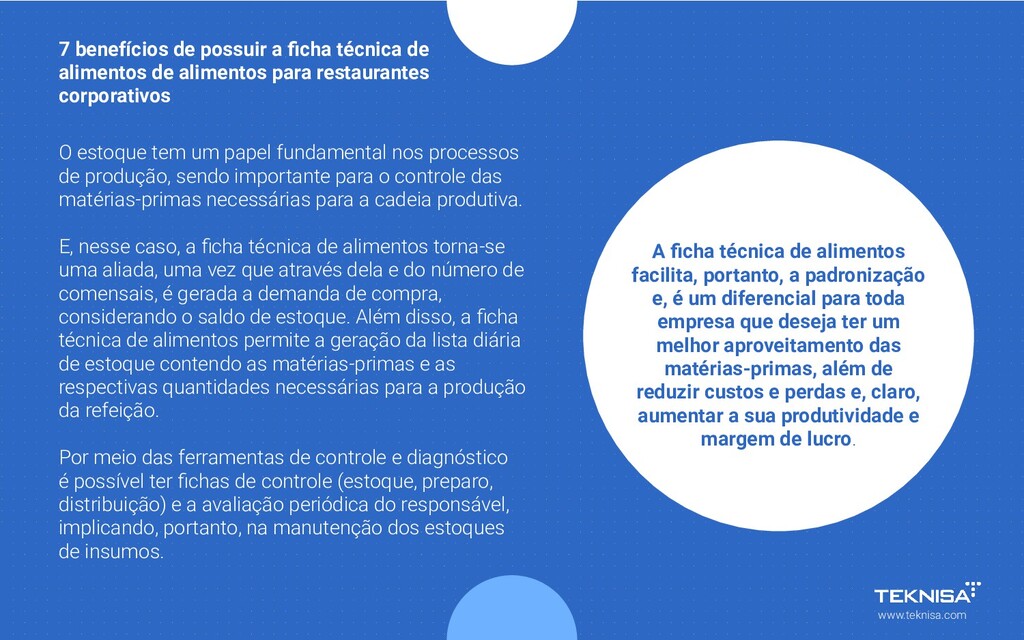 7 benefícios de possuir a ficha técnica de alimentos de alimentos para restaurantes corporativos

O estoque tem um papel fundamental nos processos de produção, sendo importante para o controle das matérias-primas necessárias para a cadeia produtiva.

E, nesse caso, a ficha técnica de alimentos torna-se uma aliada, uma vez que através dela e do número de comensais, é gerada a demanda de compra, considerando o saldo de estoque. Além disso, a ficha técnica de alimentos permite a geração da lista diária de estoque contendo as matérias-primas e as respectivas quantidades necessárias para a produção da refeição.

Por meio das ferramentas de controle e diagnóstico é possível ter fichas de controle (estoque, preparo, distribuição) e a avaliação periódica do responsável, implicando, portanto, na manutenção dos estoques de insumos.

A ficha técnica de alimentos facilita, portanto, a padronização e, é um diferencial para toda empresa que deseja ter um melhor aproveitamento das matérias-primas, além de reduzir custos e perdas e, claro, aumentar a sua produtividade e margem de lucro.

TEKNISA
www.teknisa.com